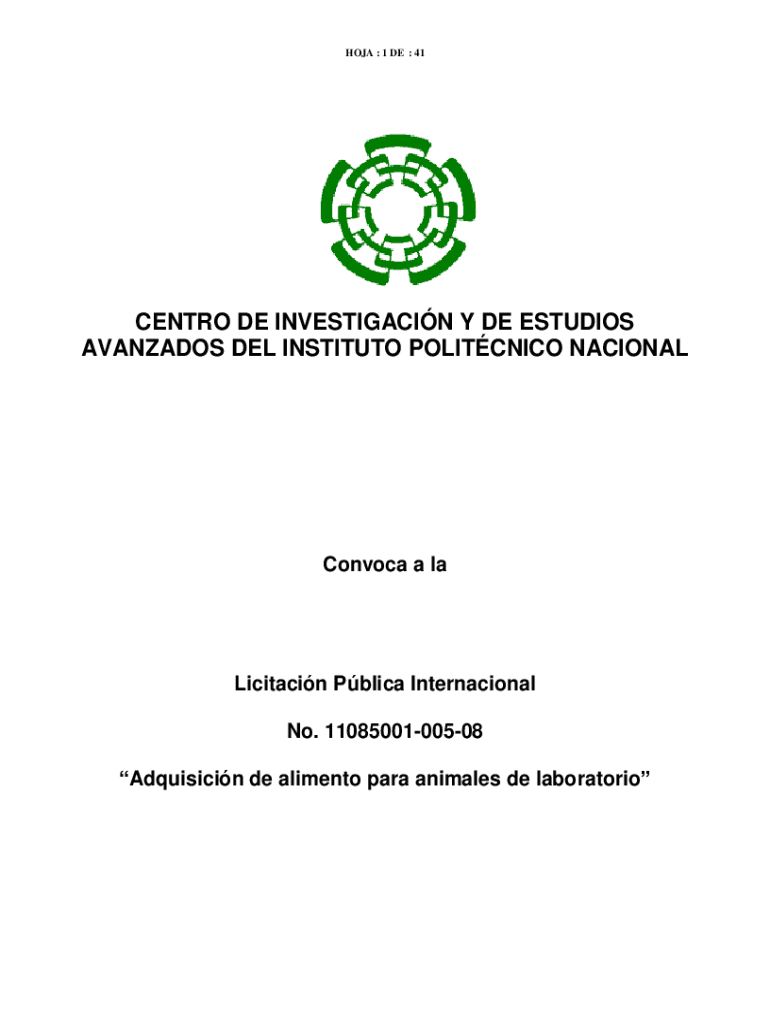 HOJA : 1 DE : 41

CENTRO DE INVESTIGACIÓN Y DE ESTUDIOS AVANZADOS DEL INSTITUTO POLITÉCNICO NACIONAL

Convoca a la

Licitación Pública Internacional

No. 11085001-005-08

“Adquisición de alimento para animales de laboratorio”